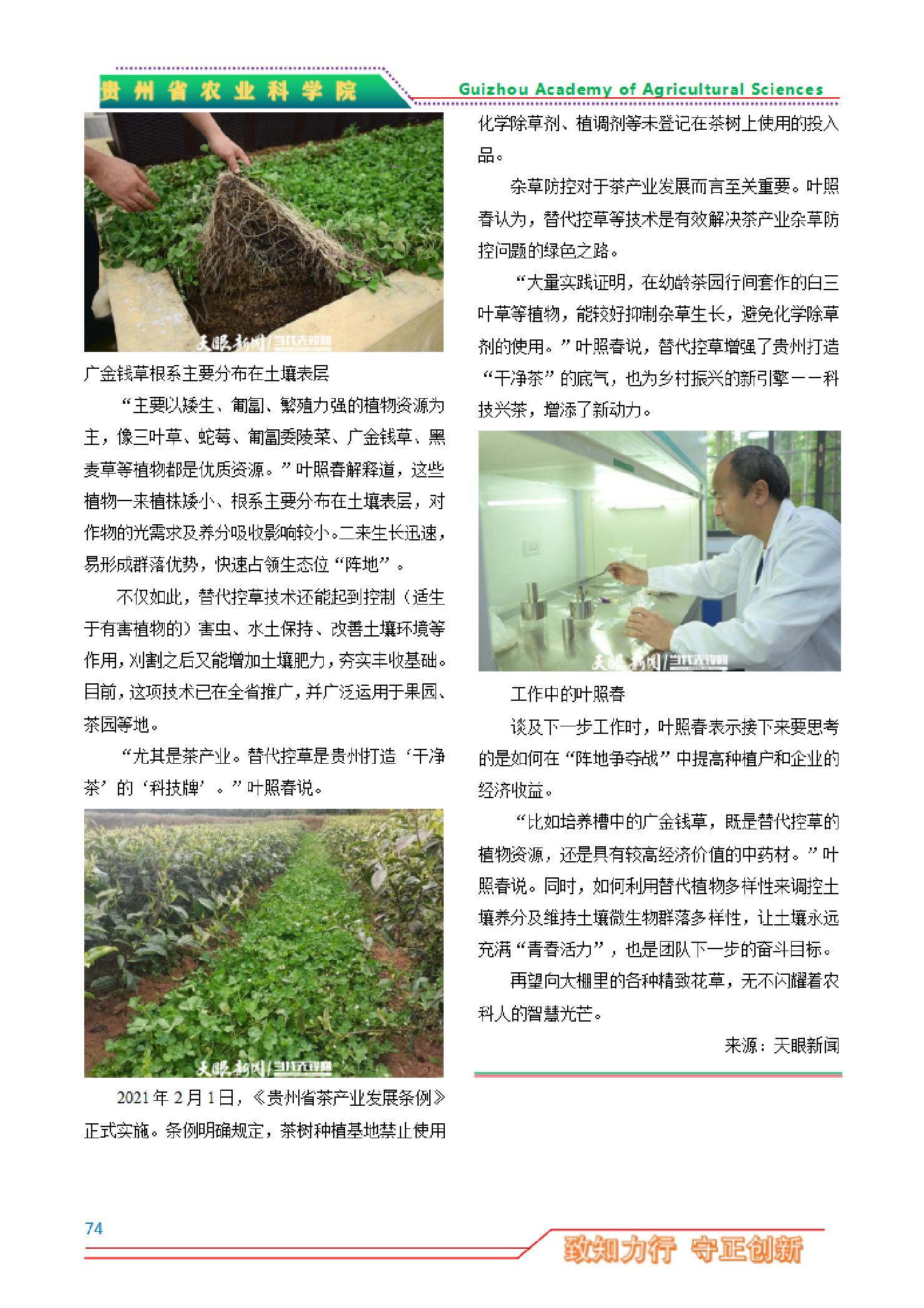 贵州省农业科学院 Guizhou Academy of Agricultural Sciences

天眼新闻 | 当代先锋网

广金钱草根系主要分布在土壤表层

“主要以矮生、匍匐、繁殖力强的植物资源为主，像三叶草、蛇莓、匍匐委陵菜、广金钱草、黑麦草等植物都是优质资源。”叶照春解释道，这些植物一来植株矮小、根系主要分布在土壤表层，对作物的光需求及养分吸收影响较小。二来生长迅速，易形成群落优势，快速占领生态位“阵地”。

不仅如此，替代控草技术还能起到控制（适生于有害植物的）害虫、水土保持、改善土壤环境等作用，刈割之后又能增加土壤肥力，夯实丰收基础。目前，这项技术已在全省推广，并广泛运用于果园、茶园等地。

“尤其是茶产业。替代控草是贵州打造‘干净茶’的‘科技牌’。”叶照春说。

天眼新闻 | 当代先锋网

2021年2月1日，《贵州省茶产业发展条例》正式实施。条例明确规定，茶树种植基地禁止使用化学除草剂、植调剂等未登记在茶树上使用的投入品。

杂草防控对于茶产业发展而言至关重要。叶照春认为，替代控草等技术是有效解决茶产业杂草防控问题的绿色之路。

“大量实践证明，在幼龄茶园行间套作的白三叶草等植物，能较好抑制杂草生长，避免化学除草剂的使用。”叶照春说，替代控草增强了贵州打造“干净茶”的底气，也为乡村振兴的新引擎——科技兴茶，增添了新动力。

天眼新闻 | 当代先锋网

工作中的叶照春

谈及下一步工作时，叶照春表示接下来要思考的是如何在“阵地争夺战”中提高种植户和企业的经济收益。

“比如培养槽中的广金钱草，既是替代控草的植物资源，还是具有较高经济价值的中药材。”叶照春说。同时，如何利用替代植物多样性来调控土壤养分及维持土壤微生物群落多样性，让土壤永远充满“青春活力”，也是团队下一步的奋斗目标。

再望向大棚里的各种精致花草，无不闪耀着农科人的智慧光芒。

来源：天眼新闻

74

致知力行 守正创新